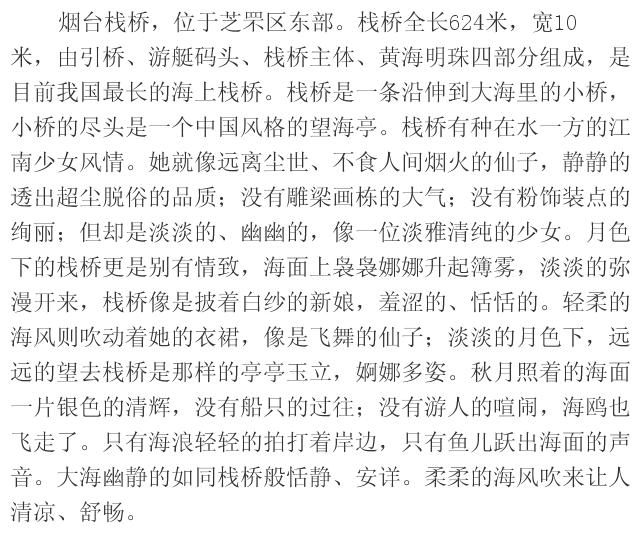 烟台栈桥，位于芝罘区东部。栈桥全长624米，宽10米，由引桥、游艇码头、栈桥主体、黄海明珠四部分组成，是目前我国最长的海上栈桥。栈桥是一条沿伸到大海里的小桥，小桥的尽头是一个中国风格的望海亭。栈桥有种在水一方的江南少女风情。她就像远离尘世、不食人间烟火的仙子，静静的透出超尘脱俗的品质；没有雕梁画栋的大气；没有粉饰装点的绚丽；但却是淡淡的、幽幽的，像一位淡雅清纯的少女。月色下的栈桥更是别有情致，海面上袅袅娜娜升起簿雾，淡淡的弥漫开来，栈桥像是披着白纱的新娘，羞涩的、恬恬的。轻柔的海风则吹动着她的衣裙，像是飞舞的仙子；淡淡的月色下，远远的望去栈桥是那样的亭亭玉立，婀娜多姿。秋月照着的海面一片银色的清辉，没有船只的过往；没有游人的喧闹，海鸥也飞走了。只有海浪轻轻的拍打着岸边，只有鱼儿跃出海面的声音。大海幽静的如同栈桥般恬静、安详。柔柔的海风吹来让人清凉、舒畅。